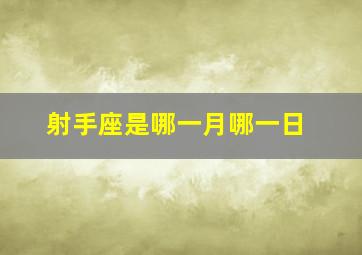 射手座是哪一月哪一日